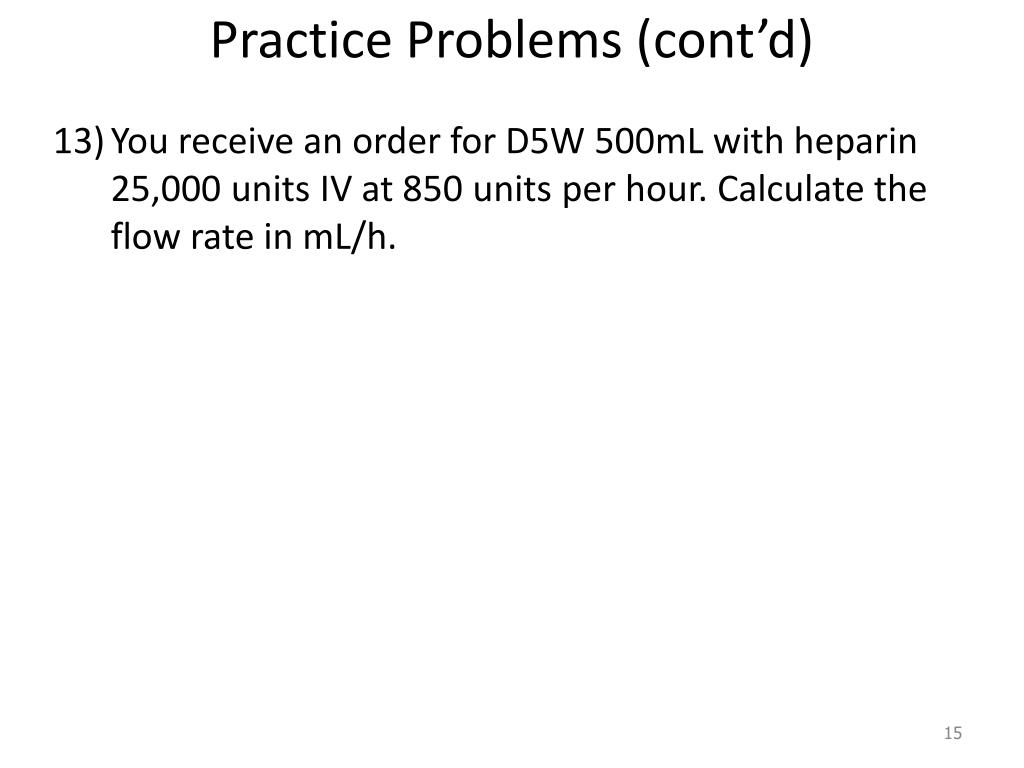 Practice Problems (cont’d)

13) You receive an order for D5W 500mL with heparin 25,000 units IV at 850 units per hour. Calculate the flow rate in mL/h.

15